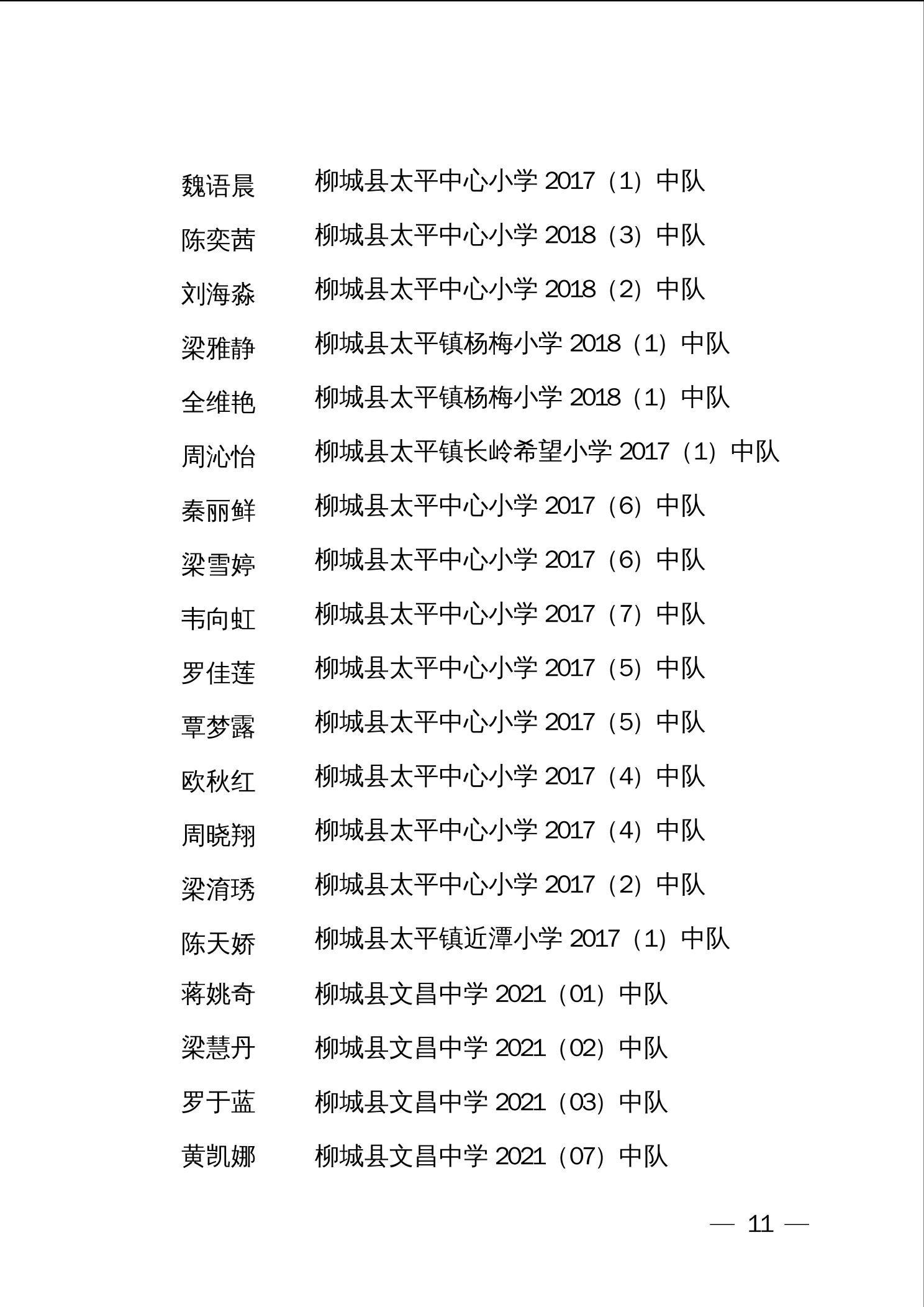 魏语晨　　柳城县太平中心小学 2017（1）中队
陈奕茜　　柳城县太平中心小学 2018（3）中队
刘海淼　　柳城县太平中心小学 2018（2）中队
梁雅静　　柳城县太平镇杨梅小学 2018（1）中队
全维艳　　柳城县太平镇杨梅小学 2018（1）中队
周沁怡　　柳城县太平镇长岭希望小学 2017（1）中队
秦丽鲜　　柳城县太平中心小学 2017（6）中队
梁雪婷　　柳城县太平中心小学 2017（6）中队
韦向虹　　柳城县太平中心小学 2017（7）中队
罗佳莲　　柳城县太平中心小学 2017（5）中队
覃梦露　　柳城县太平中心小学 2017（5）中队
欧秋红　　柳城县太平中心小学 2017（4）中队
周晓翔　　柳城县太平中心小学 2017（4）中队
梁淯琇　　柳城县太平中心小学 2017（2）中队
陈天娇　　柳城县太平镇近潭小学 2017（1）中队
蒋姚奇　　柳城县文昌中学 2021（01）中队
梁慧丹　　柳城县文昌中学 2021（02）中队
罗于蓝　　柳城县文昌中学 2021（03）中队
黄凯娜　　柳城县文昌中学 2021（07）中队

— 11 —